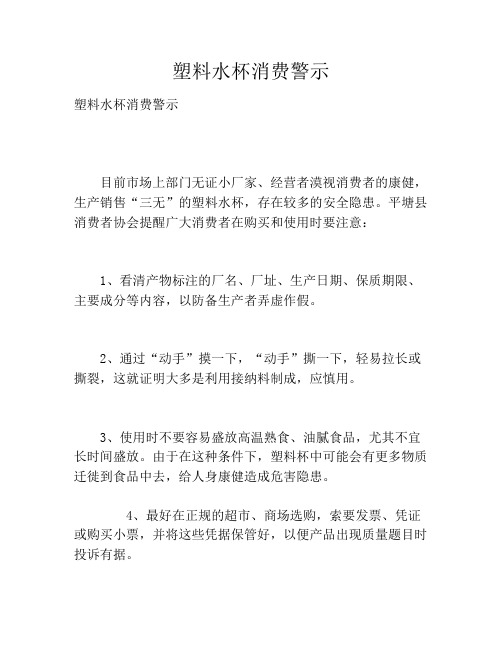 塑料水杯消费警示

塑料水杯消费警示

目前市场上部门无证小厂家、经营者漠视消费者的康健，生产销售“三无”的塑料水杯，存在较多的安全隐患。平塘县消费者协会提醒广大消费者在购买和使用时要注意：

1、看清产物标注的厂名、厂址、生产日期、保质期限、主要成分等内容，以防备生产者弄虚作假。

2、通过“动手”摸一下，“动手”撕一下，轻易拉长或撕裂，这就证明大多是利用接纳料制成，应慎用。

3、使用时不要容易盛放高温熟食、油腻食品，尤其不宜长时间盛放。由于在这种条件下，塑料杯中可能会有更多物质迁徙到食品中去，给人身康健造成危害隐患。

4、最好在正规的超市、商场选购，索要发票、凭证或购买小票，并将这些凭据保管好，以便产品出现质量题目时投诉有据。